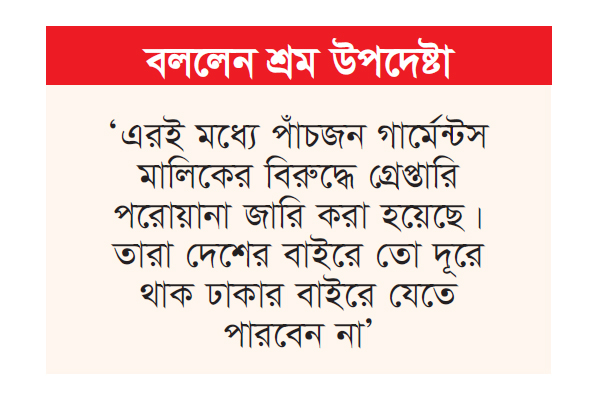 বললেন শ্রম উপদেষ্টা

'এরই মধ্যে পাঁচজন গার্মেন্টস মালিকের বিরুদ্ধে গ্রেপ্তারি পরোয়ানা জারি করা হয়েছে। তারা দেশের বাইরে তো দূরে থাক ঢাকার বাইরে যেতে পারবেন না'